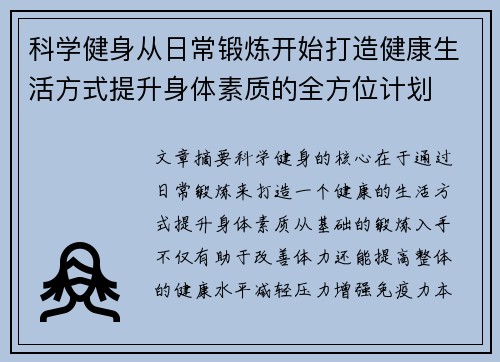 科学健身从日常锻炼开始打造健康生活方式提升身体素质的全方位计划

文章摘要科学健身的核心在于通过日常锻炼来打造一个健康的生活方式提升身体素质从基础的锻炼入手不仅有助于改善体力还能提高整体的健康水平减轻压力增强免疫力本